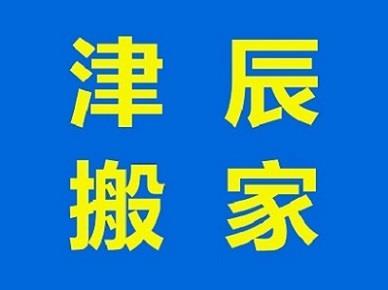 津辰
搬家